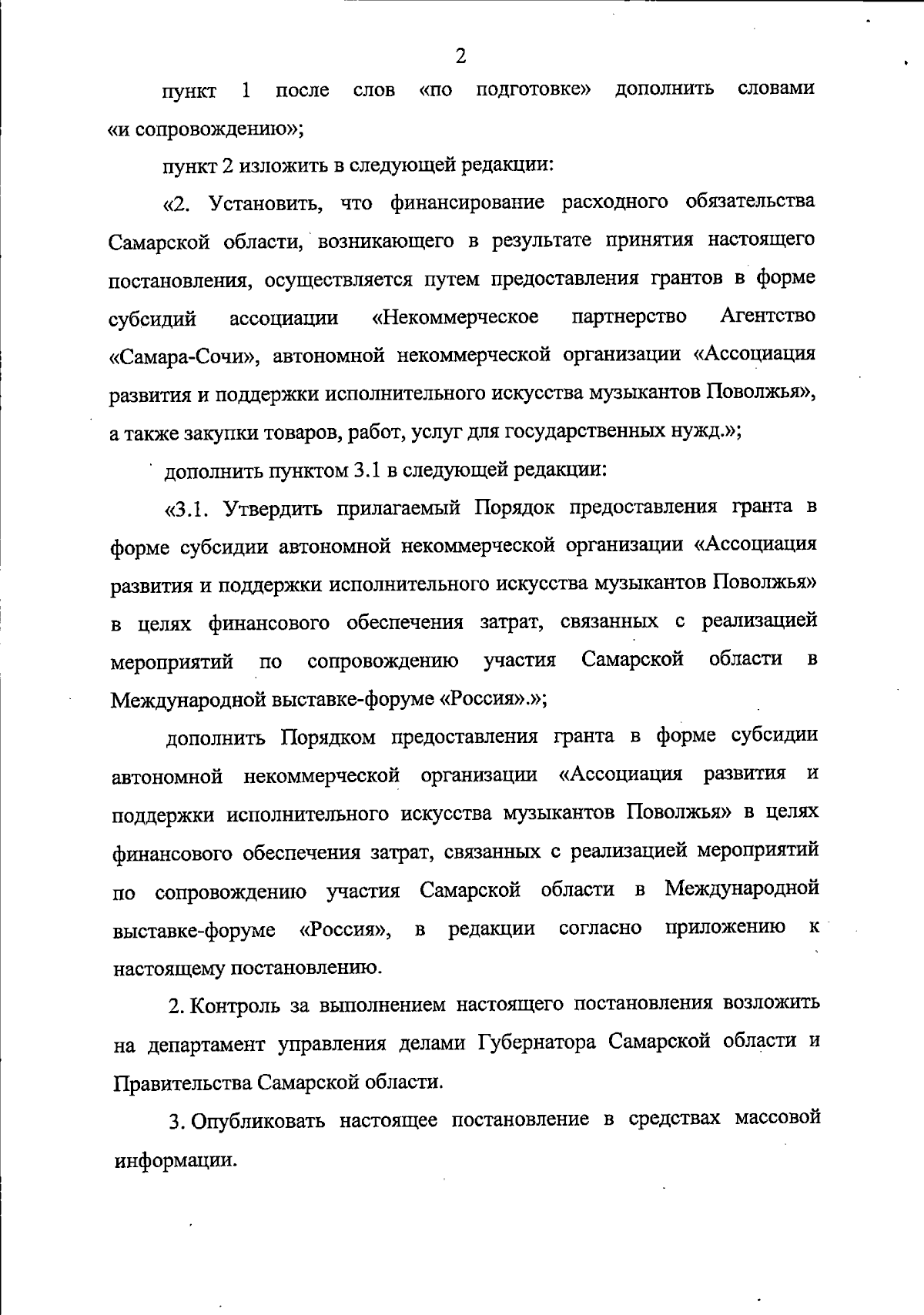 2

пункт 1 после слов «по подготовке» дополнить словами «и сопровождению»;

пункт 2 изложить в следующей редакции:

«2. Установить, что финансирование расходного обязательства Самарской области, возникающего в результате принятия настоящего постановления, осуществляется путем предоставления грантов в форме субсидий ассоциации «Некоммерческое партнерство Агентство «Самара-Сочи», автономной некоммерческой организации «Ассоциация развития и поддержки исполнительного искусства музыкантов Поволжья», а также закупки товаров, работ, услуг для государственных нужд.»;

дополнить пунктом 3.1 в следующей редакции:

«3.1. Утвердить прилагаемый Порядок предоставления гранта в форме субсидии автономной некоммерческой организации «Ассоциация развития и поддержки исполнительного искусства музыкантов Поволжья» в целях финансового обеспечения затрат, связанных с реализацией мероприятий по сопровождению участия Самарской области в Международной выставке-форуме «Россия».»;

дополнить Порядком предоставления гранта в форме субсидии автономной некоммерческой организации «Ассоциация развития и поддержки исполнительного искусства музыкантов Поволжья» в целях финансового обеспечения затрат, связанных с реализацией мероприятий по сопровождению участия Самарской области в Международной выставке-форуме «Россия», в редакции согласно приложению к настоящему постановлению.

2. Контроль за выполнением настоящего постановления возложить на департамент управления делами Губернатора Самарской области и Правительства Самарской области.

3. Опубликовать настоящее постановление в средствах массовой информации.